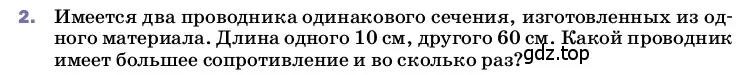 2. Имеется два проводника одинакового сечения, изготовленных из одного материала. Длина одного 10 см, другого 60 см. Какой проводник имеет большее сопротивление и во сколько раз?

gdz.top